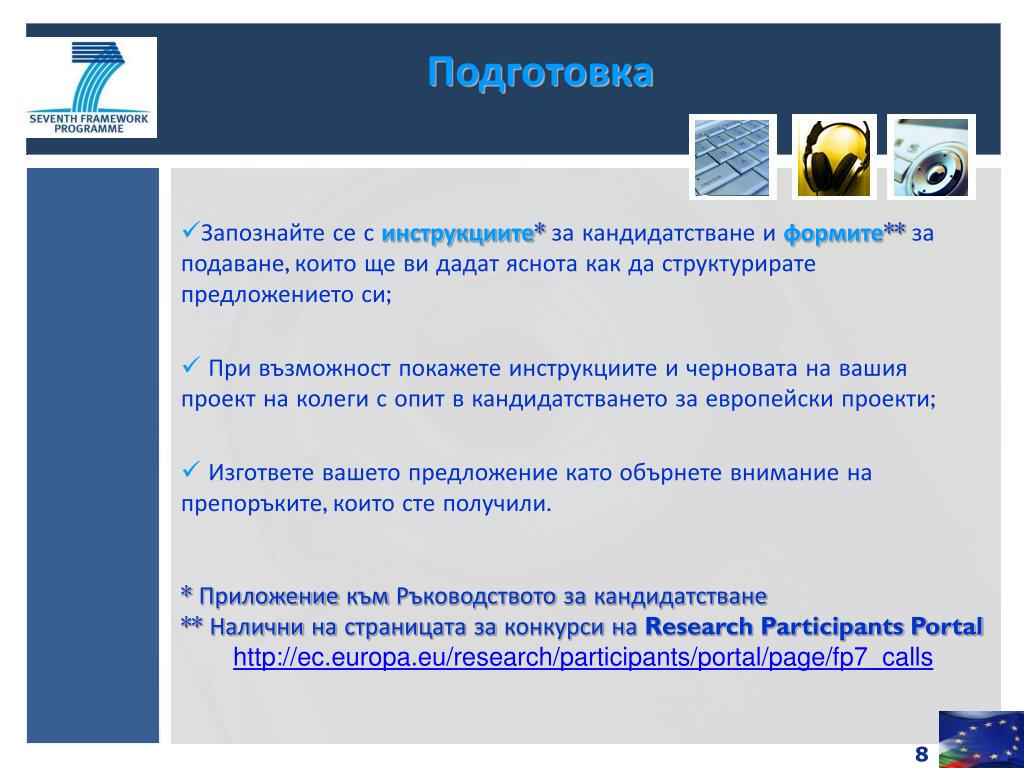 SEVENTH FRAMEWORK PROGRAMME

Подготовка

✓Запознайте се с инструкциите* за кандидатстване и формите** за подаване, които ще ви дадат яснота как да структурирате предложението си;

✓ При възможност покажете инструкциите и черновата на вашия проект на колеги с опит в кандидатстването за европейски проекти;

✓ Изгответе вашето предложение като обърнете внимание на препоръките, които сте получили.

* Приложение към Ръководството за кандидатстване
** Налични на страницата за конкурси на Research Participants Portal
http://ec.europa.eu/research/participants/portal/page/fp7_calls

8